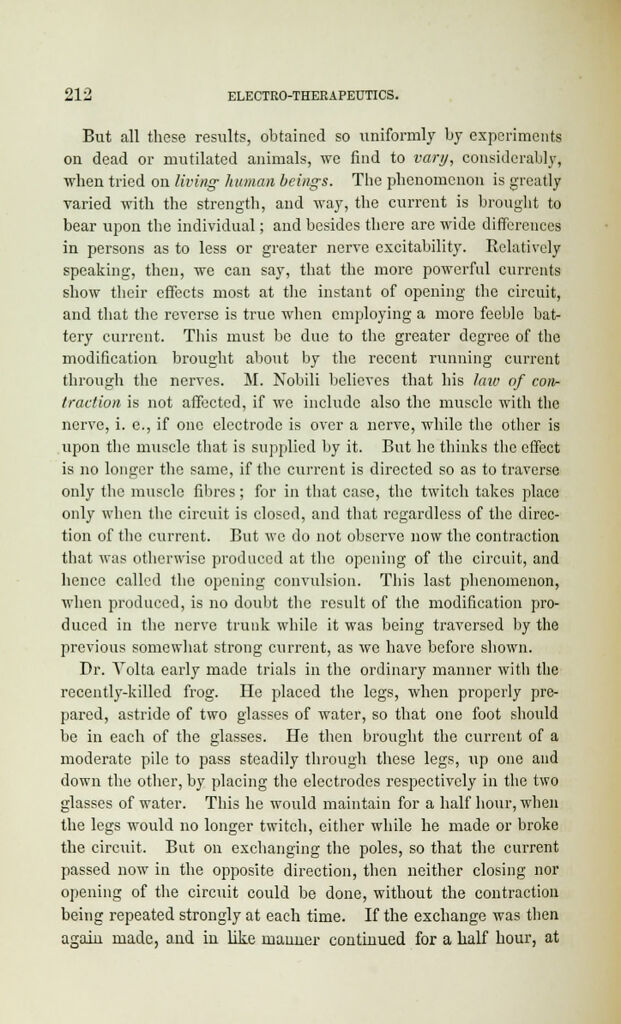 212 ELECTRO-THERAPEUTICS.

But all these results, obtained so uniformly by experiments on dead or mutilated animals, we find to vary, considerably, when tried on living human beings. The phenomenon is greatly varied with the strength, and way, the current is brought to bear upon the individual; and besides there are wide differences in persons as to less or greater nerve excitability. Relatively speaking, then, we can say, that the more powerful currents show their effects most at the instant of opening the circuit, and that the reverse is true when employing a more feeble battery current. This must be due to the greater degree of the modification brought about by the recent running current through the nerves. M. Nobili believes that his law of contraction is not affected, if we include also the muscle with the nerve, i. e., if one electrode is over a nerve, while the other is upon the muscle that is supplied by it. But he thinks the effect is no longer the same, if the current is directed so as to traverse only the muscle fibres; for in that case, the twitch takes place only when the circuit is closed, and that regardless of the direction of the current. But we do not observe now the contraction that was otherwise produced at the opening of the circuit, and hence called the opening convulsion. This last phenomenon, when produced, is no doubt the result of the modification produced in the nerve trunk while it was being traversed by the previous somewhat strong current, as we have before shown.

Dr. Volta early made trials in the ordinary manner with the recently-killed frog. He placed the legs, when properly prepared, astride of two glasses of water, so that one foot should be in each of the glasses. He then brought the current of a moderate pile to pass steadily through these legs, up one and down the other, by placing the electrodes respectively in the two glasses of water. This he would maintain for a half hour, when the legs would no longer twitch, either while he made or broke the circuit. But on exchanging the poles, so that the current passed now in the opposite direction, then neither closing nor opening of the circuit could be done, without the contraction being repeated strongly at each time. If the exchange was then again made, and in like manner continued for a half hour, at